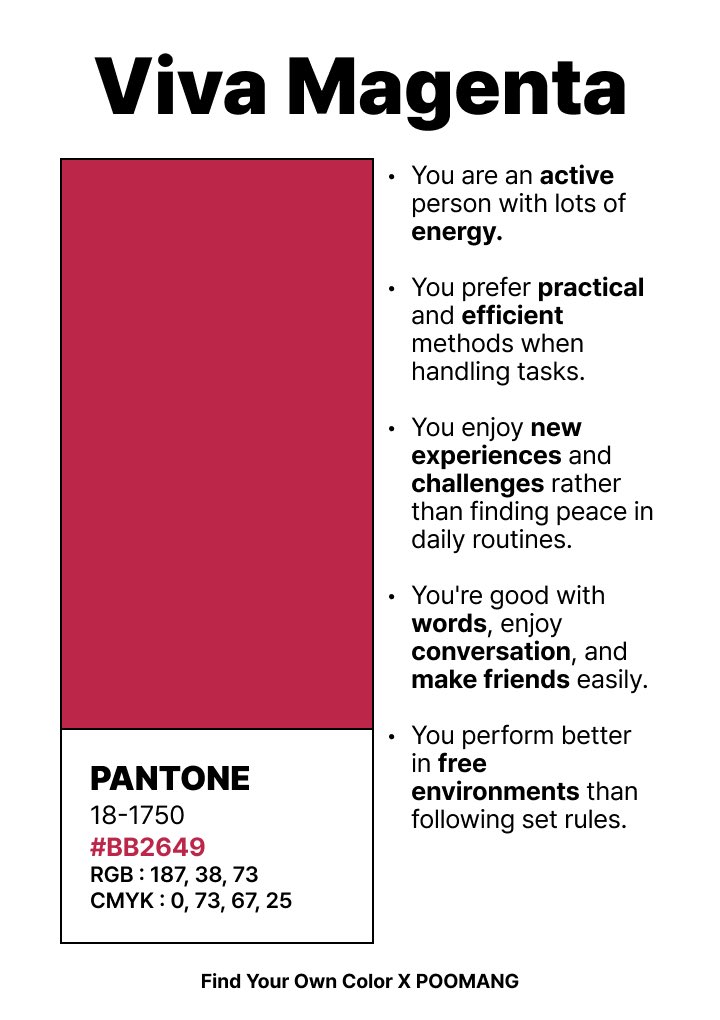 Viva Magenta

PANTONE
18-1750
#BB2649
RGB : 187, 38, 73
CMYK : 0, 73, 67, 25

• You are an active person with lots of energy.

• You prefer practical and efficient methods when handling tasks.

• You enjoy new experiences and challenges rather than finding peace in daily routines.

• You're good with words, enjoy conversation, and make friends easily.

• You perform better in free environments than following set rules.

Find Your Own Color X POOMANG